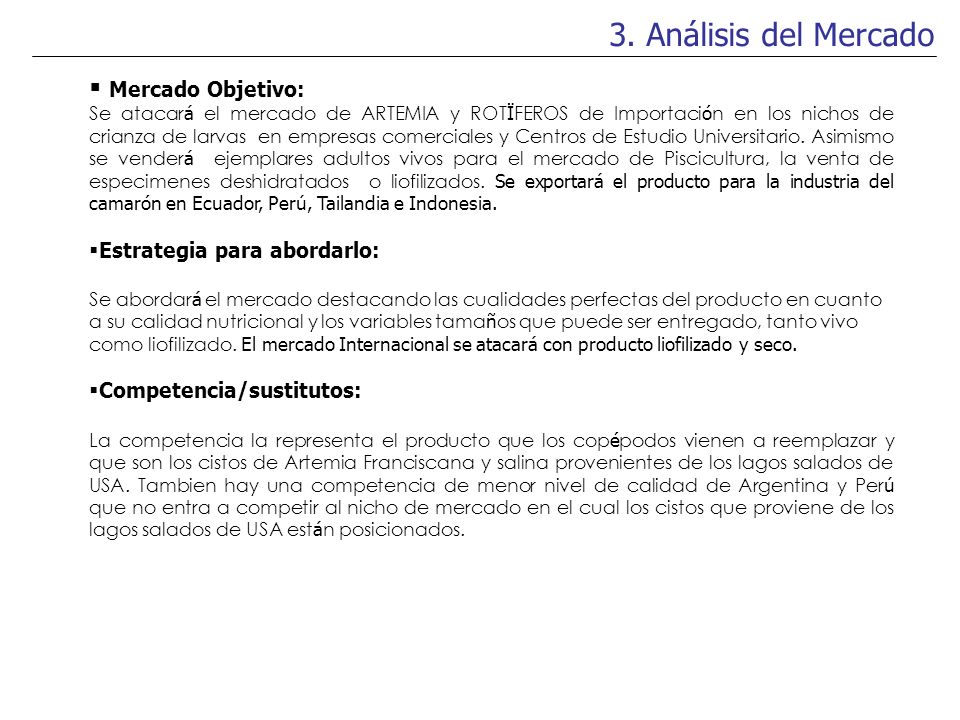 3. Análisis del Mercado

▪ Mercado Objetivo:
Se atacará el mercado de ARTEMIA y ROTÏFEROS de Importación en los nichos de crianza de larvas en empresas comerciales y Centros de Estudio Universitario. Asimismo se venderá ejemplares adultos vivos para el mercado de Piscicultura, la venta de especimenes deshidratados o liofilizados. Se exportará el producto para la industria del camarón en Ecuador, Perú, Tailandia e Indonesia.

▪Estrategia para abordarlo:

Se abordará el mercado destacando las cualidades perfectas del producto en cuanto a su calidad nutricional y los variables tamaños que puede ser entregado, tanto vivo como liofilizado. El mercado Internacional se atacará con producto liofilizado y seco.

▪Competencia/sustitutos:

La competencia la representa el producto que los copépodos vienen a reemplazar y que son los cistos de Artemia Franciscana y salina provenientes de los lagos salados de USA. Tambien hay una competencia de menor nivel de calidad de Argentina y Perú que no entra a competir al nicho de mercado en el cual los cistos que proviene de los lagos salados de USA están posicionados.